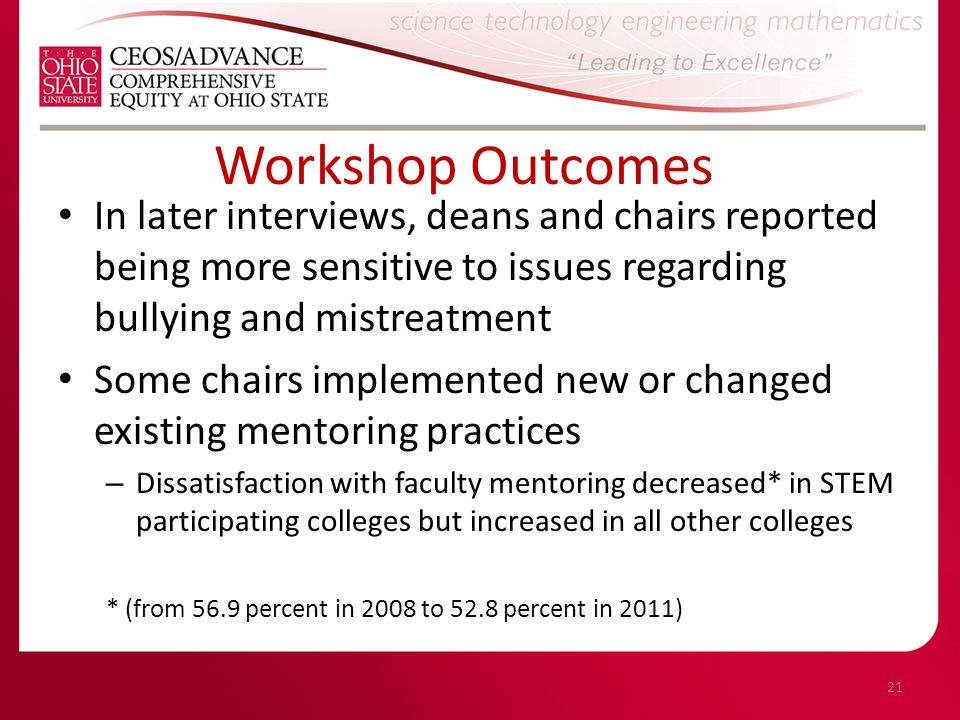 THE OHIO STATE UNIVERSITY

CEOS/ADVANCE
COMPREHENSIVE EQUITY AT OHIO STATE

science technology engineering mathematics
"Leading to Excellence"

Workshop Outcomes

• In later interviews, deans and chairs reported being more sensitive to issues regarding bullying and mistreatment

• Some chairs implemented new or changed existing mentoring practices

– Dissatisfaction with faculty mentoring decreased* in STEM participating colleges but increased in all other colleges

* (from 56.9 percent in 2008 to 52.8 percent in 2011)

21